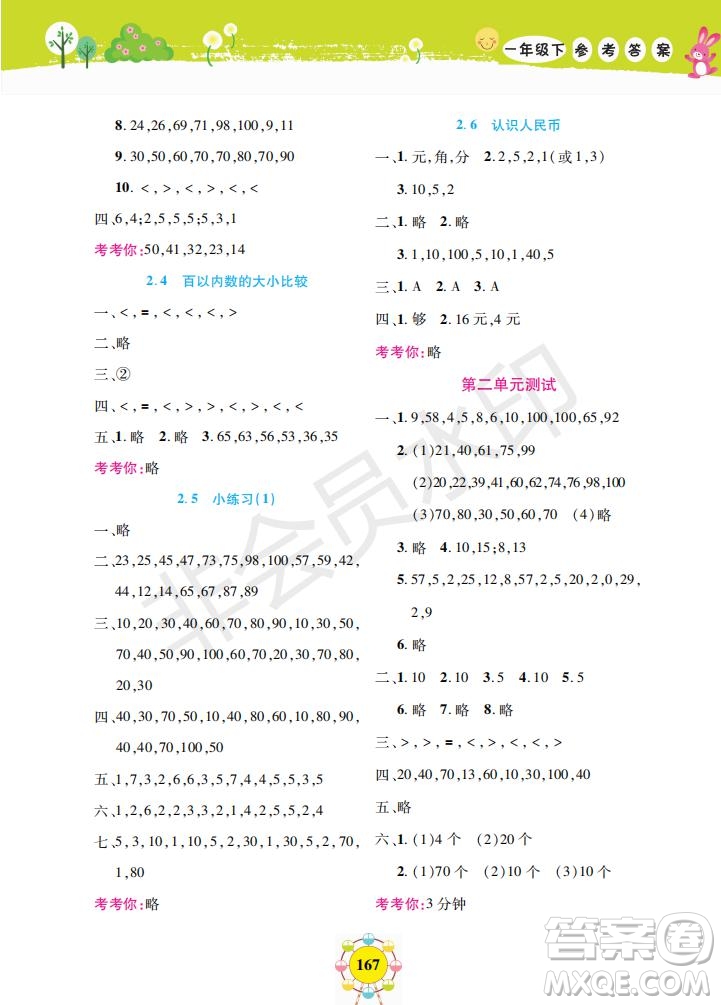 一年级下 参考答案

8. 24,26,69,71,98,100,9,11

9. 30,50,60,70,70,80,70,90

10. <,>,<,>,<,<

四、6,4;2,5,5,5;5,3,1

考考你:50,41,32,23,14

2.4 百以内数的大小比较

一、<,=,<,<,<,>

二、略

三、②

四、<,=,<,>,>,<,>,<,<

五、1. 略 2. 略 3. 65,63,56,53,36,35

考考你:略

2.5 小练习(1)

一、略

二、23,25,45,47,73,75,98,100,57,59,42,44,12,14,65,67,87,89

三、10,20,30,40,60,70,80,90,10,30,50,70,40,50,90,100,60,70,20,30,70,80,20,30

四、40,30,70,50,10,60,80,60,10,80,90,40,40,70,100,50

五、1,7,3,2,6,6,3,5,7,4,4,5,5,3,5

六、1,2,6,2,2,3,3,2,1,4,2,5,5,2,4

七、5,3,10,1,10,5,2,30,1,30,5,2,70,1,80

考考你:略

2.6 认识人民币

一、1. 元,角,分 2. 2,5,2,1(或1,3)

3. 10,5,2

二、1. 略 2. 略

3. 1,10,100,5,10,1,40,5

三、1. A 2. A 3. A

四、1. 够 2. 16元,4元

考考你:略

第二单元测试

一、1. 9,58,4,5,8,6,10,100,100,65,92

2. (1)21,40,61,75,99

(2)20,22,39,41,60,62,74,76,98,100

(3)70,80,30,50,60,70 (4)略

3. 略 4. 10,15;8,13

5. 57,5,2,25,12,8,57,2,5,20,2,0,29,2,9

6. 略

二、1. 10 2. 10 3. 5 4. 10 5. 5

6. 略 7. 略 8. 略

三、>,>,=,<,>,<,<,>

四、20,40,70,13,60,10,30,100,40

五、略

六、1. (1)4个 (2)20个

2. (1)70个 (2)10个 (3)10个

考考你:3分钟

167

非会员水印

答案圈 MXQE.COM